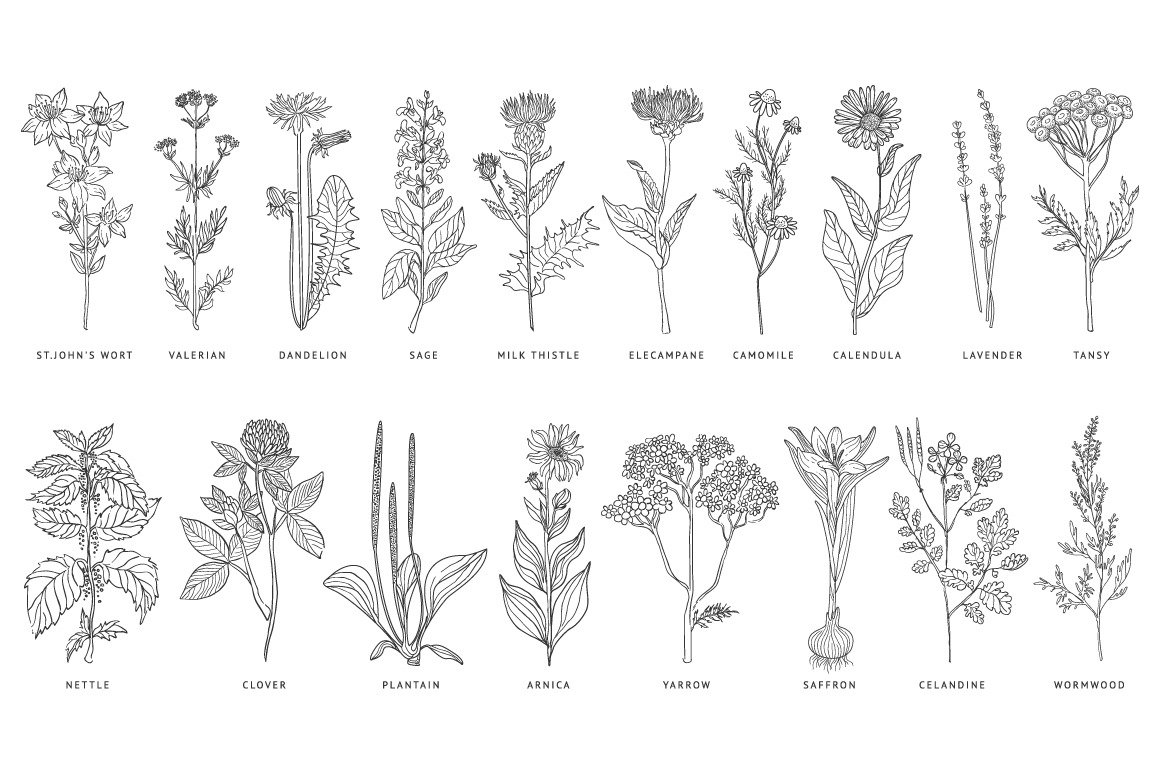 ST.JOHN'S WORT

VALERIAN

DANDELION

SAGE

MILK THISTLE

ELECAMPANE

CAMOMILE

CALENDULA

LAVENDER

TANSY

NETTLE

CLOVER

PLANTAIN

ARNICA

YARROW

SAFFRON

CELANDINE

WORMWOOD